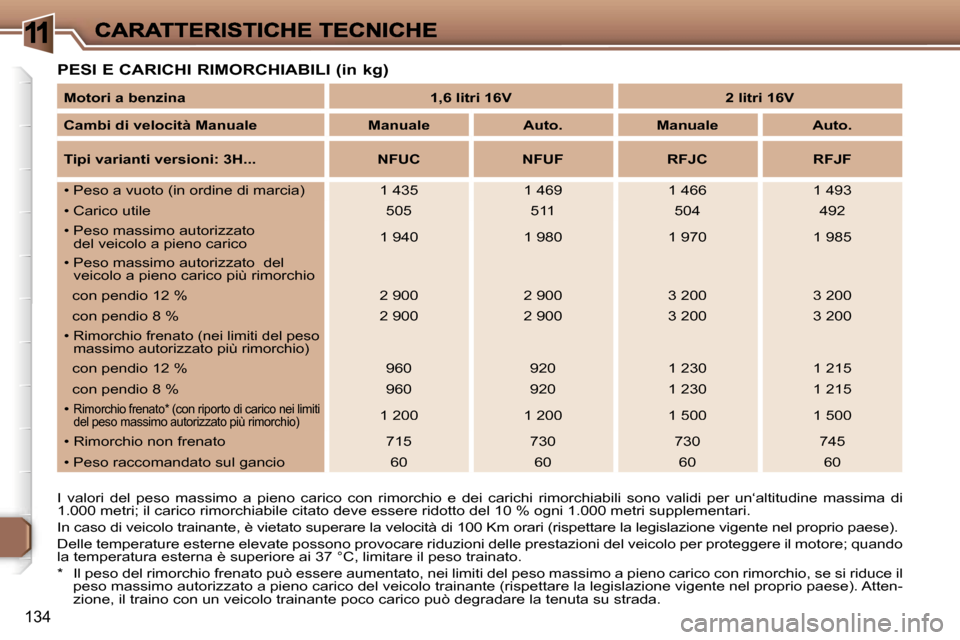 11 CARATTERISTICHE TECNICHE

PESI E CARICHI RIMORCHIABILI (in kg)

| Motori a benzina | 1,6 litri 16V | | 2 litri 16V | |
|---|---|---|---|---|
| Cambi di velocità Manuale | Manuale | Auto. | Manuale | Auto. |
| Tipi varianti versioni: 3H... | NFUC | NFUF | RFJC | RFJF |
| • Peso a vuoto (in ordine di marcia) | 1 435 | 1 469 | 1 466 | 1 493 |
| • Carico utile | 505 | 511 | 504 | 492 |
| • Peso massimo autorizzato del veicolo a pieno carico | 1 940 | 1 980 | 1 970 | 1 985 |
| • Peso massimo autorizzato del veicolo a pieno carico più rimorchio | | | | |
| con pendio 12 % | 2 900 | 2 900 | 3 200 | 3 200 |
| con pendio 8 % | 2 900 | 2 900 | 3 200 | 3 200 |
| • Rimorchio frenato (nei limiti del peso massimo autorizzato più rimorchio) | | | | |
| con pendio 12 % | 960 | 920 | 1 230 | 1 215 |
| con pendio 8 % | 960 | 920 | 1 230 | 1 215 |
| • Rimorchio frenato* (con riporto di carico nei limiti del peso massimo autorizzato più rimorchio) | 1 200 | 1 200 | 1 500 | 1 500 |
| • Rimorchio non frenato | 715 | 730 | 730 | 745 |
| • Peso raccomandato sul gancio | 60 | 60 | 60 | 60 |

I valori del peso massimo a pieno carico con rimorchio e dei carichi rimorchiabili sono validi per un'altitudine massima di 1.000 metri; il carico rimorchiabile citato deve essere ridotto del 10 % ogni 1.000 metri supplementari.

In caso di veicolo trainante, è vietato superare la velocità di 100 Km orari (rispettare la legislazione vigente nel proprio paese).

Delle temperature esterne elevate possono provocare riduzioni delle prestazioni del veicolo per proteggere il motore; quando la temperatura esterna è superiore ai 37 °C, limitare il peso trainato.

* Il peso del rimorchio frenato può essere aumentato, nei limiti del peso massimo a pieno carico con rimorchio, se si riduce il peso massimo autorizzato a pieno carico del veicolo trainante (rispettare la legislazione vigente nel proprio paese). Attenzione, il traino con un veicolo trainante poco carico può degradare la tenuta su strada.

134

carmanualsonline.info